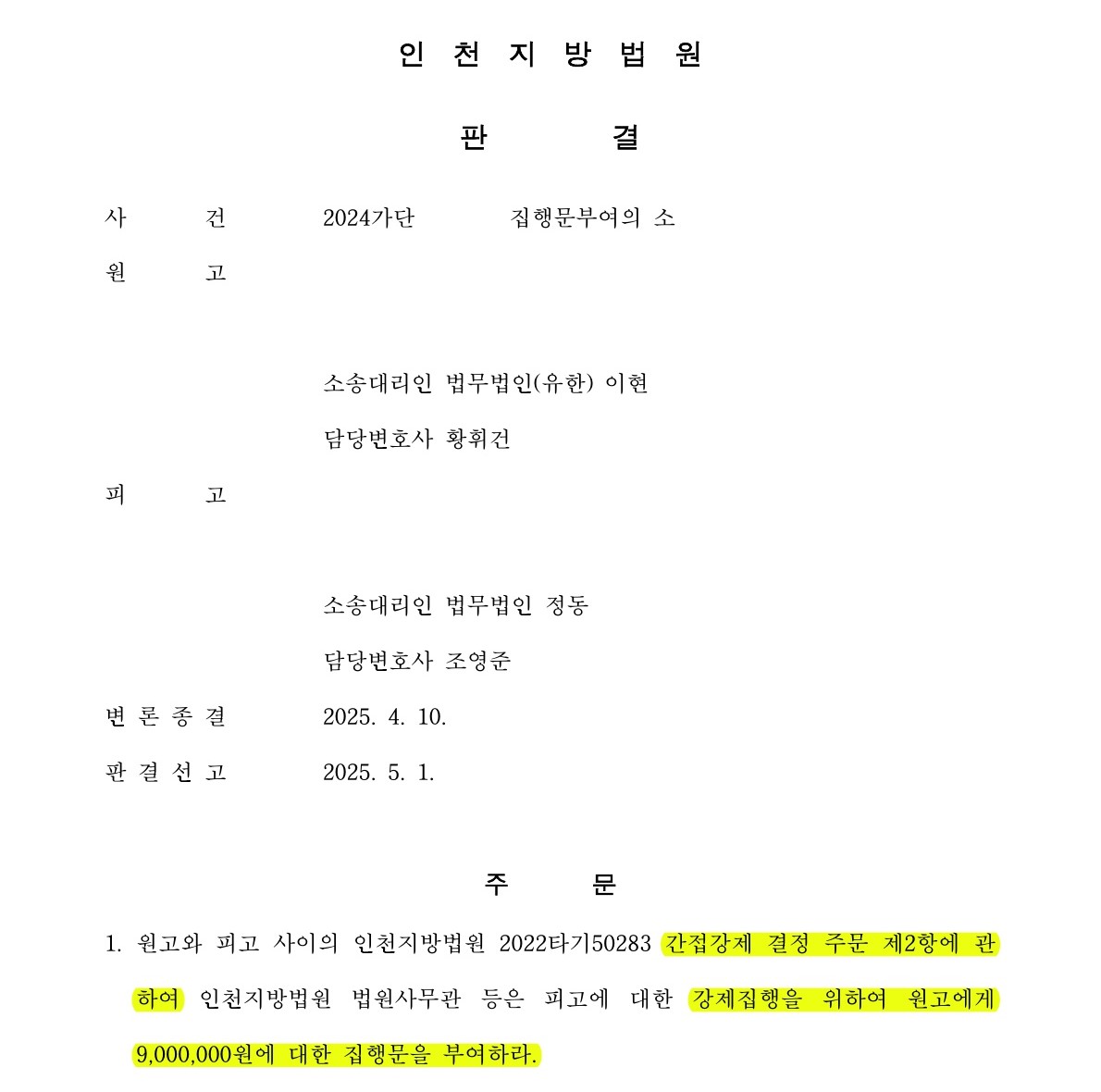 인 천 지 방 법 원

판 결

사 건 2024가단 집행문부여의 소

원 고

소송대리인 법무법인(유한) 이현

담당변호사 황휘건

피 고

소송대리인 법무법인 정동

담당변호사 조영준

변 론 종 결 2025. 4. 10.

판 결 선 고 2025. 5. 1.

주 문

1. 원고와 피고 사이의 인천지방법원 2022타기50283 간접강제 결정 주문 제2항에 관하여 인천지방법원 법원사무관 등은 피고에 대한 강제집행을 위하여 원고에게 9,000,000원에 대한 집행문을 부여하라.